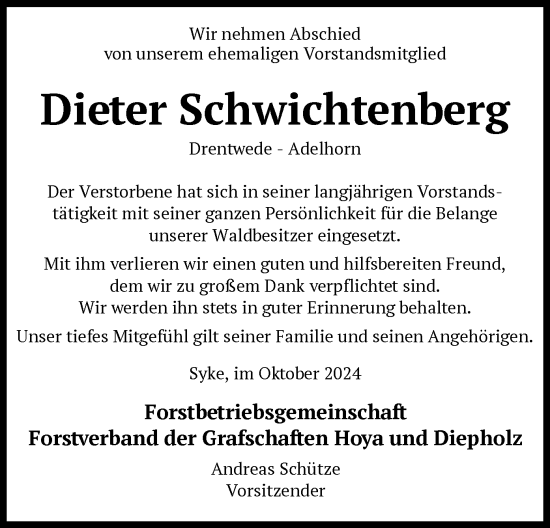 Wir nehmen Abschied
von unserem ehemaligen Vorstandsmitglied

Dieter Schwichtenberg

Drentwede - Adelhorn

Der Verstorbene hat sich in seiner langjährigen Vorstandstätigkeit mit seiner ganzen Persönlichkeit für die Belange unserer Waldbesitzer eingesetzt.

Mit ihm verlieren wir einen guten und hilfsbereiten Freund, dem wir zu großem Dank verpflichtet sind.
Wir werden ihn stets in guter Erinnerung behalten.

Unser tiefes Mitgefühl gilt seiner Familie und seinen Angehörigen.

Syke, im Oktober 2024

Forstbetriebsgemeinschaft
Forstverband der Grafschaften Hoya und Diepholz

Andreas Schütze
Vorsitzender